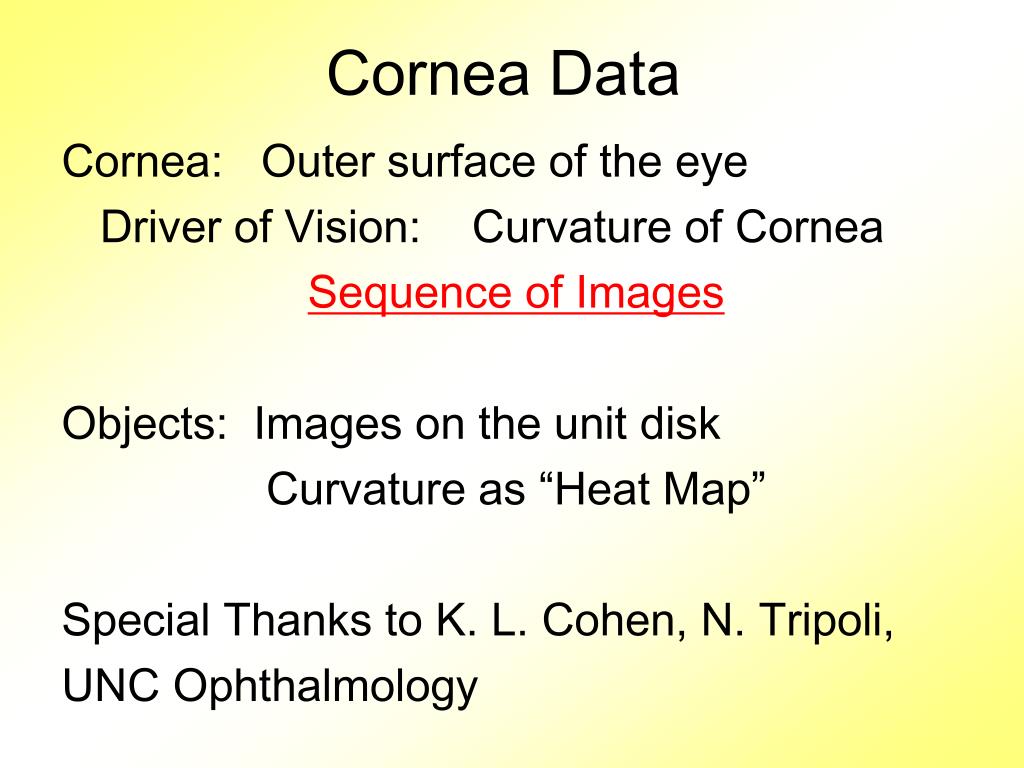 Cornea Data

Cornea: Outer surface of the eye

Driver of Vision: Curvature of Cornea

Sequence of Images

Objects: Images on the unit disk

Curvature as “Heat Map”

Special Thanks to K. L. Cohen, N. Tripoli, UNC Ophthalmology